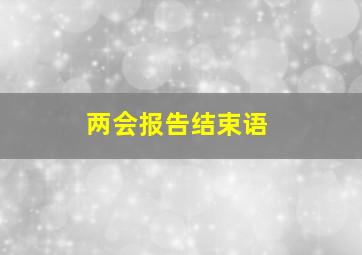 两会报告结束语